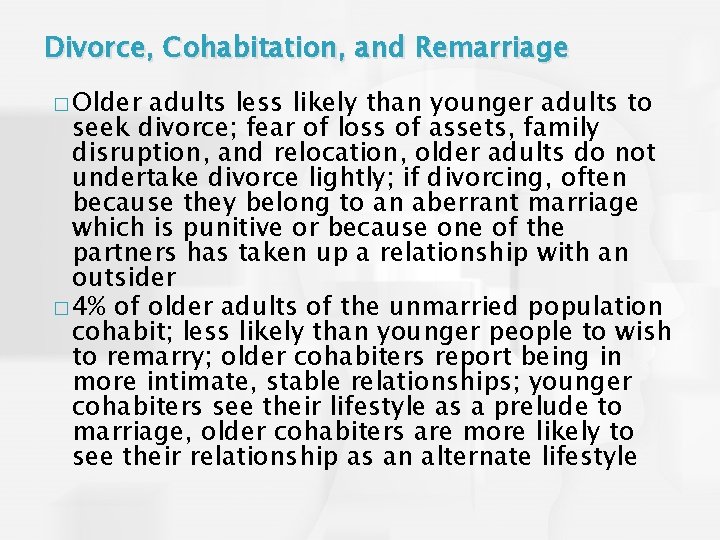 Divorce, Cohabitation, and Remarriage

□ Older adults less likely than younger adults to seek divorce; fear of loss of assets, family disruption, and relocation, older adults do not undertake divorce lightly; if divorcing, often because they belong to an aberrant marriage which is punitive or because one of the partners has taken up a relationship with an outsider

□ 4% of older adults of the unmarried population cohabit; less likely than younger people to wish to remarry; older cohabiters report being in more intimate, stable relationships; younger cohabiters see their lifestyle as a prelude to marriage, older cohabiters are more likely to see their relationship as an alternate lifestyle